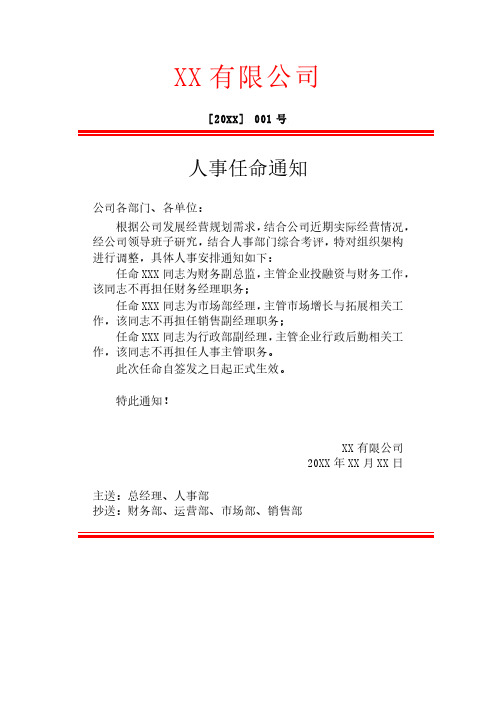 XX 有限公司

［20XX］ 001 号

人事任命通知

公司各部门、各单位：

根据公司发展经营规划需求，结合公司近期实际经营情况，经公司领导班子研究，结合人事部门综合考评，特对组织架构进行调整，具体人事安排通知如下：

任命 XXX 同志为财务副总监，主管企业投融资与财务工作，该同志不再担任财务经理职务；

任命 XXX 同志为市场部经理，主管市场增长与拓展相关工作，该同志不再担任销售副经理职务；

任命 XXX 同志为行政部副经理，主管企业行政后勤相关工作，该同志不再担任人事主管职务。

此次任命自签发之日起正式生效。

特此通知！

XX 有限公司
20XX 年 XX 月 XX 日

主送：总经理、人事部
抄送：财务部、运营部、市场部、销售部